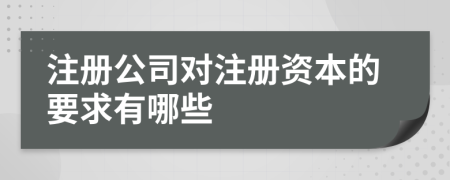 注册公司对注册资本的要求有哪些